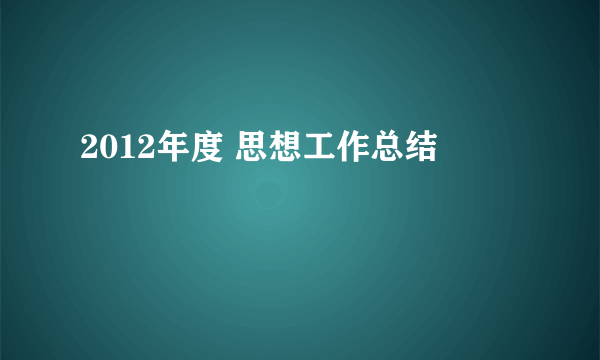 2012年度 思想工作总结